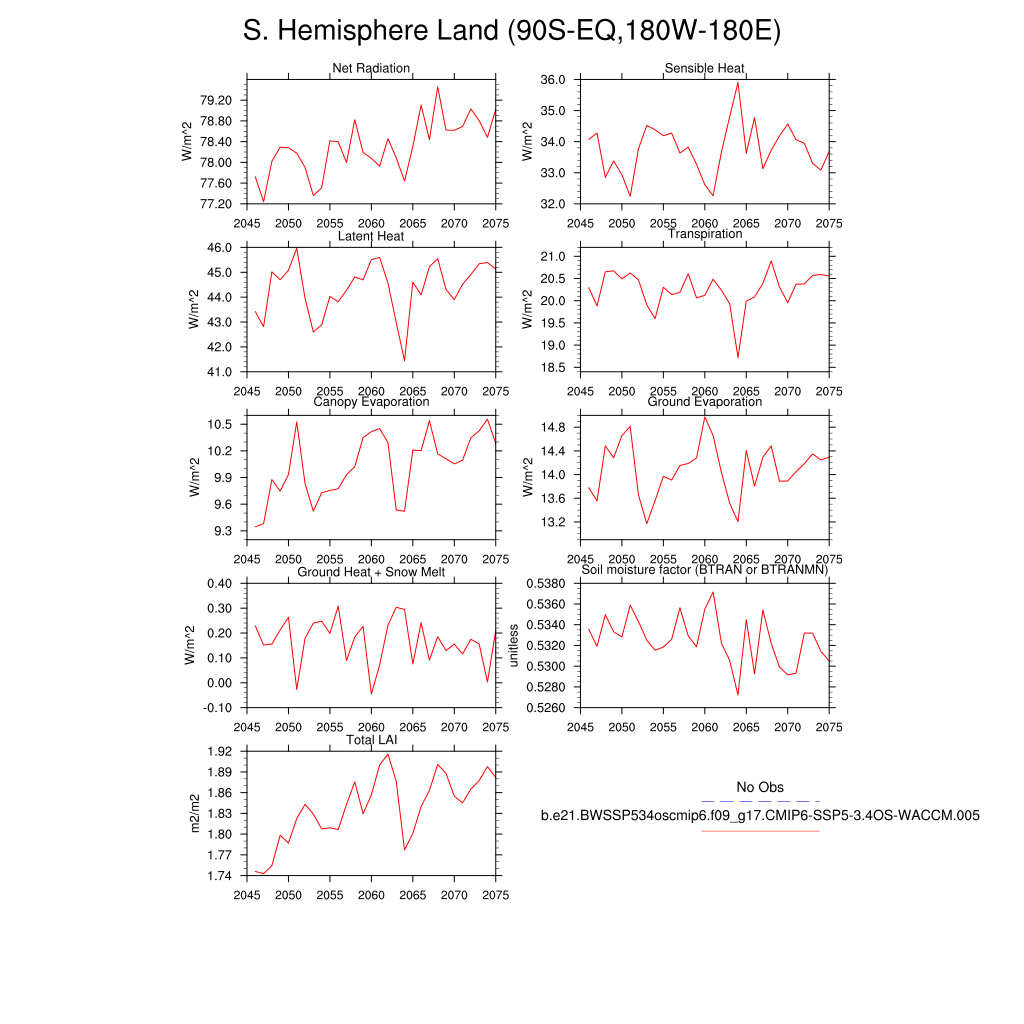 S. Hemisphere Land (90S-EQ,180W-180E)

Net Radiation
W/m^2
79.20
78.80
78.40
78.00
77.60
77.20
2045 2050 2055 2060 2065 2070 2075

Sensible Heat
W/m^2
36.0
35.0
34.0
33.0
32.0
2045 2050 2055 2060 2065 2070 2075

Latent Heat
W/m^2
46.0
45.0
44.0
43.0
42.0
41.0
2045 2050 2055 2060 2065 2070 2075

Transpiration
W/m^2
21.0
20.5
20.0
19.5
19.0
18.5
2045 2050 2055 2060 2065 2070 2075

Canopy Evaporation
W/m^2
10.5
10.2
9.9
9.6
9.3
2045 2050 2055 2060 2065 2070 2075

Ground Evaporation
W/m^2
14.8
14.4
14.0
13.6
13.2
2045 2050 2055 2060 2065 2070 2075

Ground Heat + Snow Melt
W/m^2
0.40
0.30
0.20
0.10
0.00
-0.10
2045 2050 2055 2060 2065 2070 2075

Soil moisture factor (BTRAN or BTRANMN)
unitless
0.5380
0.5360
0.5340
0.5320
0.5300
0.5280
0.5260
2045 2050 2055 2060 2065 2070 2075

Total LAI
m2/m2
1.92
1.89
1.86
1.83
1.80
1.77
1.74
2045 2050 2055 2060 2065 2070 2075

No Obs
b.e21.BWSSP534oscmip6.f09_g17.CMIP6-SSP5-3.4OS-WACCM.005